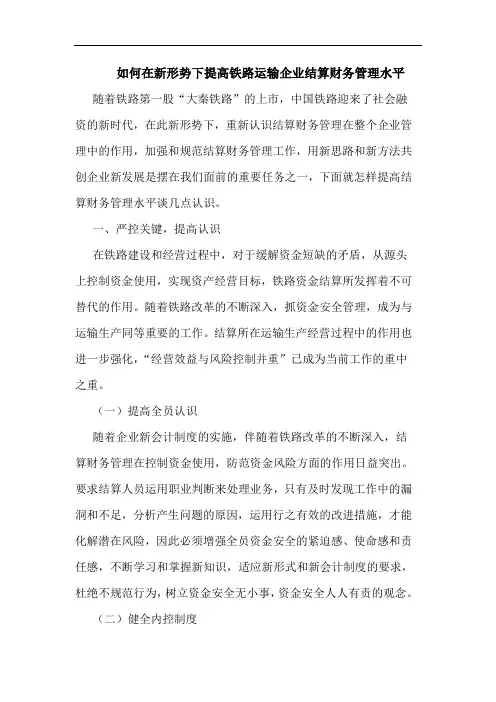 如何在新形势下提高铁路运输企业结算财务管理水平

随着铁路第一股“大秦铁路”的上市，中国铁路迎来了社会融资的新时代，在此新形势下，重新认识结算财务管理在整个企业管理中的作用，加强和规范结算财务管理工作，用新思路和新方法共创企业新发展是摆在我们面前的重要任务之一，下面就怎样提高结算财务管理水平谈几点认识。

一、严控关键，提高认识

在铁路建设和经营过程中，对于缓解资金短缺的矛盾，从源头上控制资金使用，实现资产经营目标，铁路资金结算所发挥着不可替代的作用。随着铁路改革的不断深入，抓资金安全管理，成为与运输生产同等重要的工作。结算所在运输生产经营过程中的作用也进一步强化，“经营效益与风险控制并重”已成为当前工作的重中之重。

（一）提高全员认识

随着企业新会计制度的实施，伴随着铁路改革的不断深入，结算财务管理在控制资金使用，防范资金风险方面的作用日益突出。要求结算人员运用职业判断来处理业务，只有及时发现工作中的漏洞和不足，分析产生问题的原因，运用行之有效的改进措施，才能化解潜在风险，因此必须增强全员资金安全的紧迫感、使命感和责任感，不断学习和掌握新知识，适应新形式和新会计制度的要求，杜绝不规范行为，树立资金安全无小事，资金安全人人有责的观念。

（二）健全内控制度